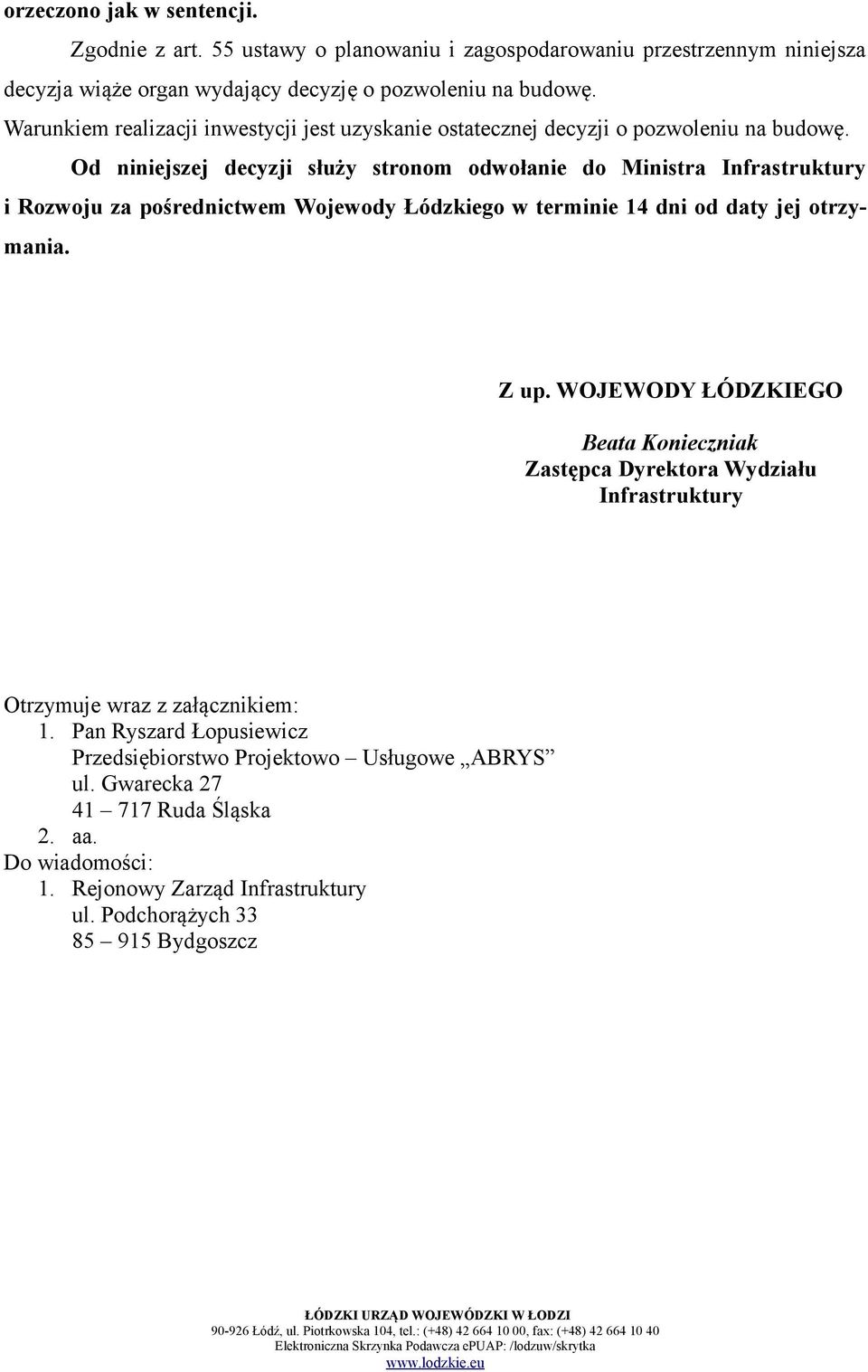 orzeczono jak w sentencji.

Zgodnie z art. 55 ustawy o planowaniu i zagospodarowaniu przestrzennym niniejsza decyzja wiąże organ wydający decyzję o pozwoleniu na budowę.

Warunkiem realizacji inwestycji jest uzyskanie ostatecznej decyzji o pozwoleniu na budowę.

Od niniejszej decyzji służy stronom odwołanie do Ministra Infrastruktury i Rozwoju za pośrednictwem Wojewody Łódzkiego w terminie 14 dni od daty jej otrzymania.

Z up. WOJEWODY ŁÓDZKIEGO

Beata Konieczniak
Zastępca Dyrektora Wydziału Infrastruktury

Otrzymuje wraz z załącznikiem:
1. Pan Ryszard Łopusiewicz
Przedsiębiorstwo Projektowo – Usługowe „ABRYS”
ul. Gwarecka 27
41 – 717 Ruda Śląska
2. aa.
Do wiadomości:
1. Rejonowy Zarząd Infrastruktury
ul. Podchorążych 33
85 – 915 Bydgoszcz

ŁÓDZKI URZĄD WOJEWÓDZKI W ŁODZI
90-926 Łódź, ul. Piotrkowska 104, tel.: (+48) 42 664 10 00, fax: (+48) 42 664 10 40
Elektroniczna Skrzynka Podawcza ePUAP: /lodzuw/skrytka
www.lodzkie.eu